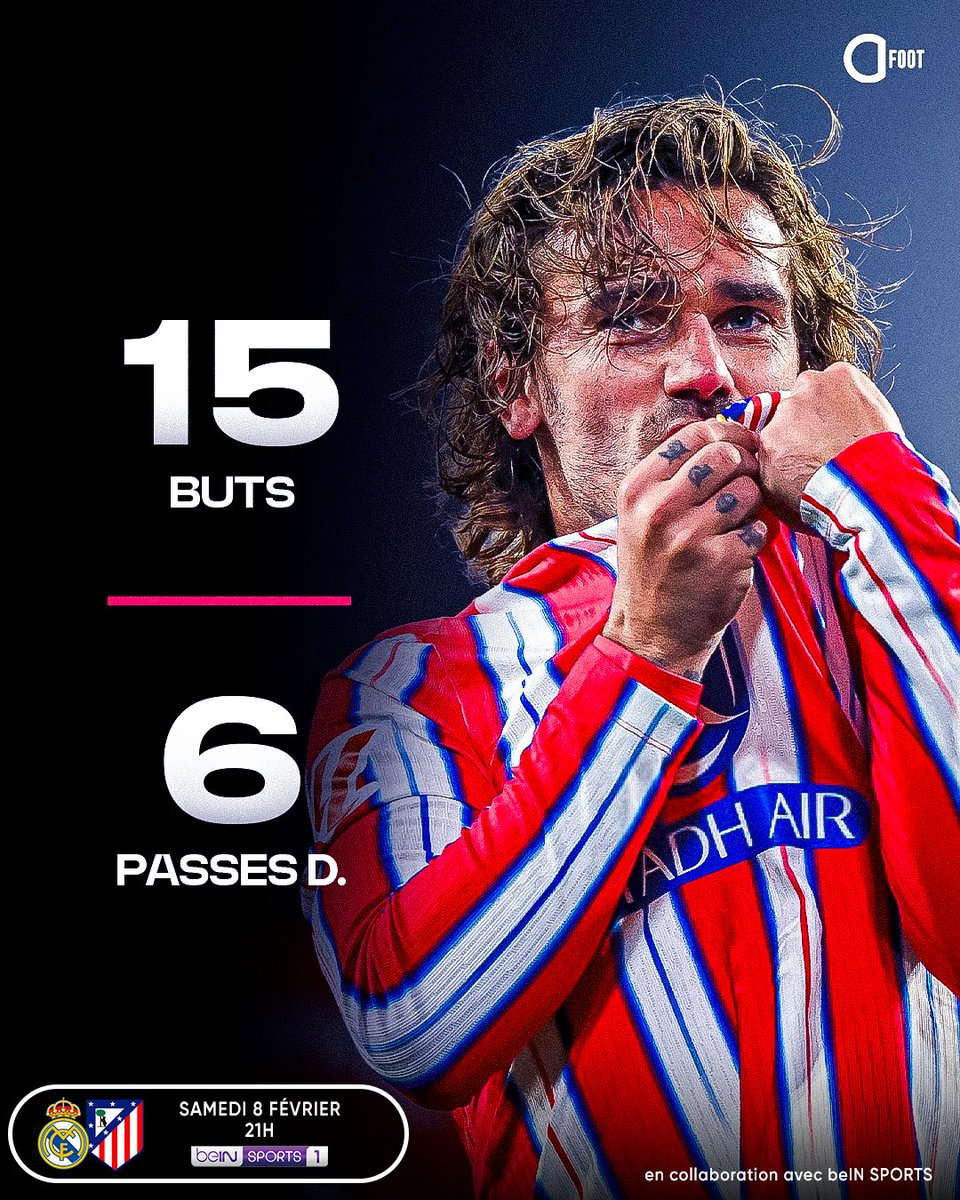 FOOT

15
BUTS

6
PASSES D.

ADH AIR

SAMEDI 8 FÉVRIER
21H
beIN SPORTS 1

en collaboration avec beIN SPORTS